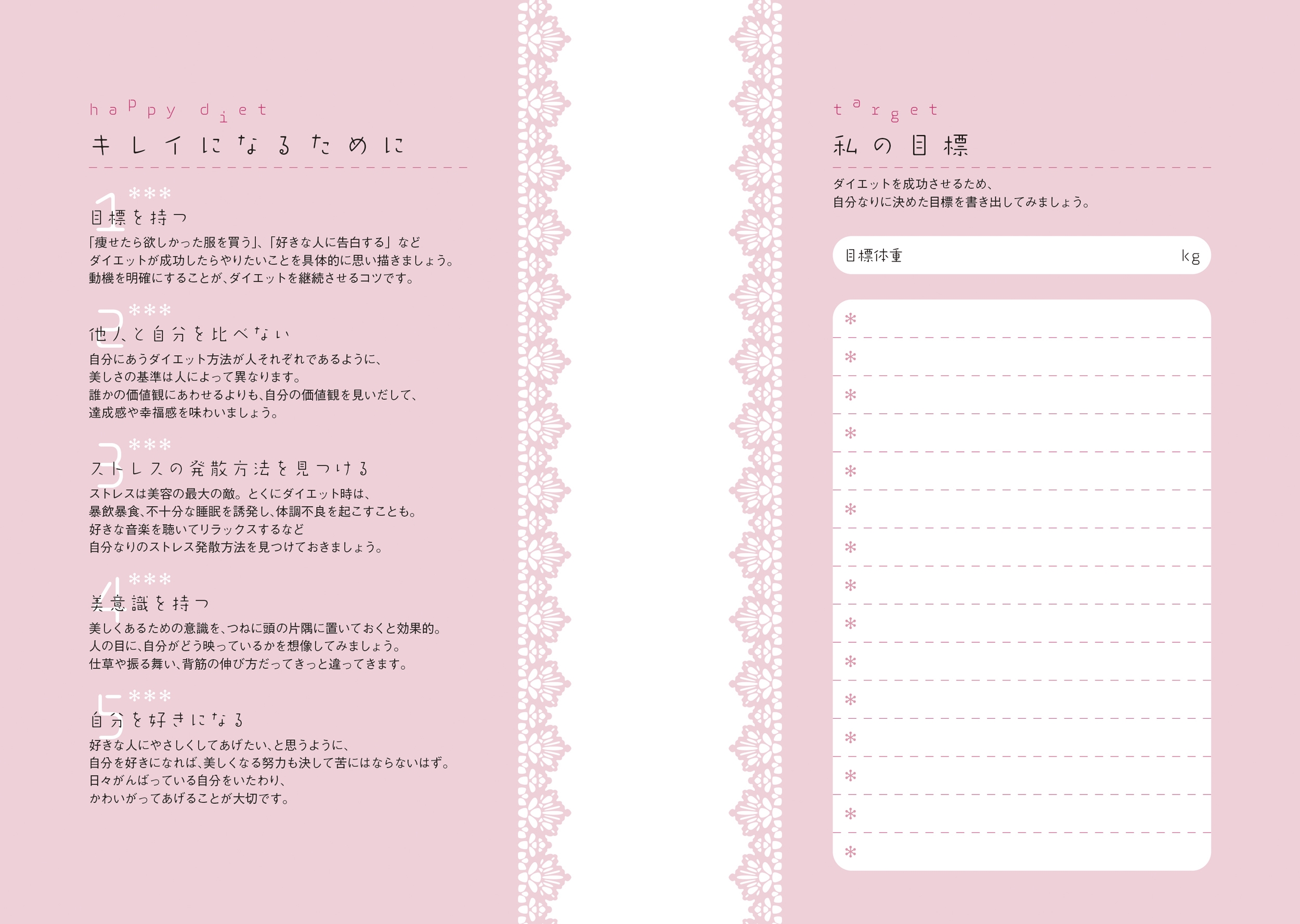 happy diet
キレイになるために

1 ***
目標を持つ
「痩せたら欲しかった服を買う」、「好きな人に告白する」など
ダイエットが成功したらやりたいことを具体的に思い描きましょう。
動機を明確にすることが、ダイエットを継続させるコツです。

2 ***
他人と自分を比べない
自分にあうダイエット方法が人それぞれであるように、
美しさの基準は人によって異なります。
誰かの価値観にあわせるよりも、自分の価値観を見いだして、
達成感や幸福感を味わいましょう。

3 ***
ストレスの発散方法を見つける
ストレスは美容の最大の敵。とくにダイエット時は、
暴飲暴食、不十分な睡眠を誘発し、体調不良を起こすことも。
好きな音楽を聴いてリラックスするなど
自分なりのストレス発散方法を見つけておきましょう。

4 ***
美意識を持つ
美しくあるための意識を、つねに頭の片隅に置いておくと効果的。
人の目に、自分がどう映っているかを想像してみましょう。
仕草や振る舞い、背筋の伸び方だってきっと違ってきます。

5 ***
自分を好きになる
好きな人にやさしくしてあげたい、と思うように、
自分を好きになれば、美しくなる努力も決して苦にはならないはず。
日々がんばっている自分をいたわり、
かわいがってあげることが大切です。

target
私の目標

ダイエットを成功させるため、
自分なりに決めた目標を書き出してみましょう。

目標体重 kg

*
*
*
*
*
*
*
*
*
*
*
*
*
*
*